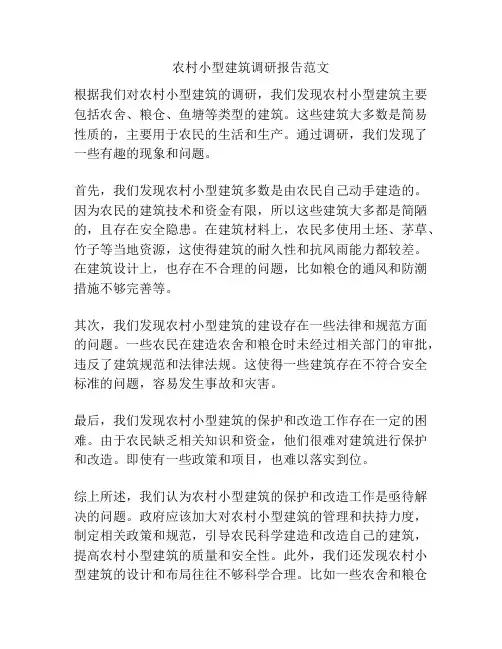 农村小型建筑调研报告范文

根据我们对农村小型建筑的调研，我们发现农村小型建筑主要包括农舍、粮仓、鱼塘等类型的建筑。这些建筑大多数是简易性质的，主要用于农民的生活和生产。通过调研，我们发现了一些有趣的现象和问题。

首先，我们发现农村小型建筑多数是由农民自己动手建造的。因为农民的建筑技术和资金有限，所以这些建筑大多都是简陋的，且存在安全隐患。在建筑材料上，农民多使用土坯、茅草、竹子等当地资源，这使得建筑的耐久性和抗风雨能力都较差。在建筑设计上，也存在不合理的问题，比如粮仓的通风和防潮措施不够完善等。

其次，我们发现农村小型建筑的建设存在一些法律和规范方面的问题。一些农民在建造农舍和粮仓时未经过相关部门的审批，违反了建筑规范和法律法规。这使得一些建筑存在不符合安全标准的问题，容易发生事故和灾害。

最后，我们发现农村小型建筑的保护和改造工作存在一定的困难。由于农民缺乏相关知识和资金，他们很难对建筑进行保护和改造。即使有一些政策和项目，也难以落实到位。

综上所述，我们认为农村小型建筑的保护和改造工作是亟待解决的问题。政府应该加大对农村小型建筑的管理和扶持力度，制定相关政策和规范，引导农民科学建造和改造自己的建筑，提高农村小型建筑的质量和安全性。此外，我们还发现农村小型建筑的设计和布局往往不够科学合理。比如一些农舍和粮仓